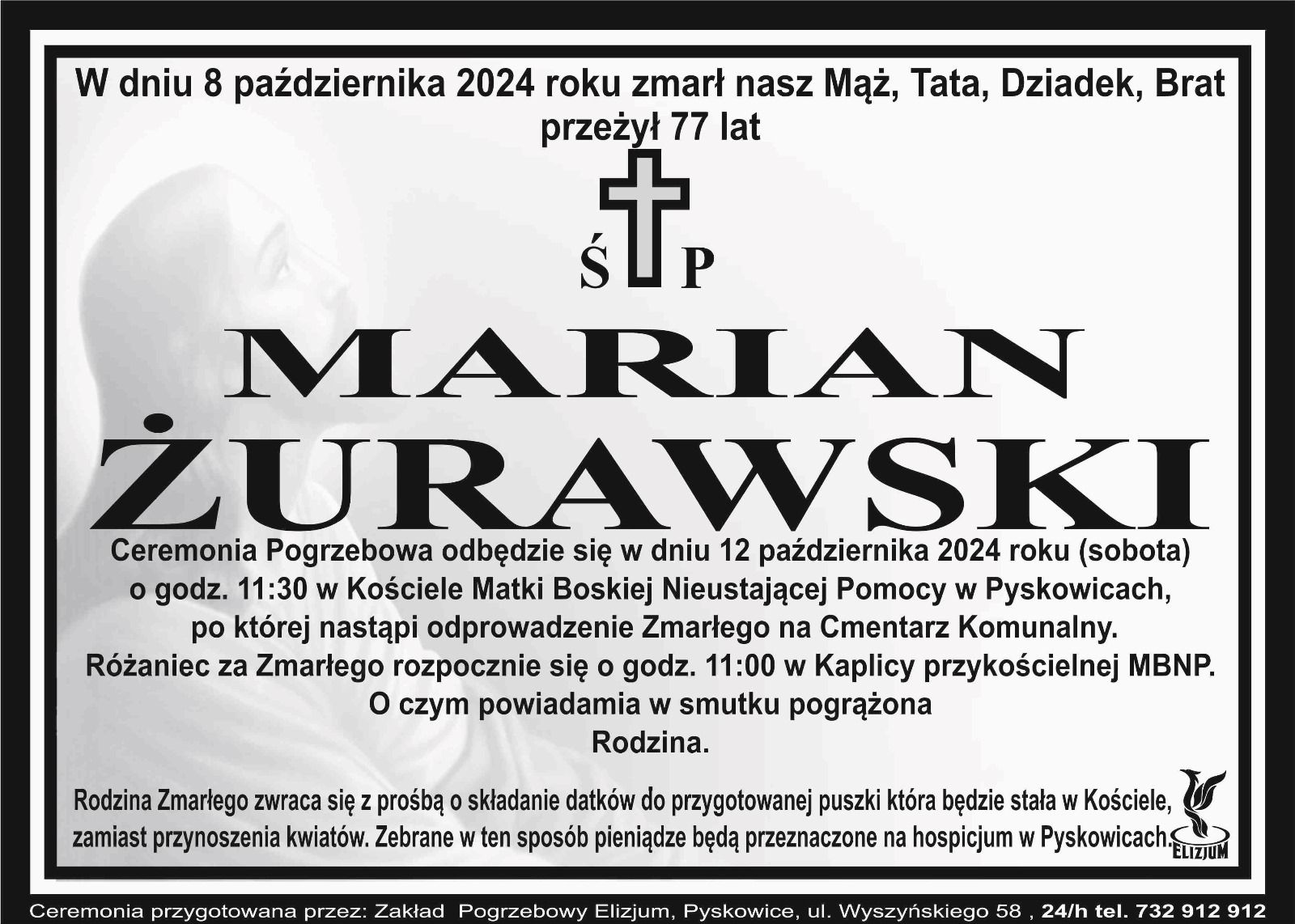 W dniu 8 października 2024 roku zmarł nasz Mąż, Tata, Dziadek, Brat
przeżył 77 lat

Ś P

MARIAN
ŻURAWSKI

Ceremonia Pogrzebowa odbędzie się w dniu 12 października 2024 roku (sobota)
o godz. 11:30 w Kościele Matki Boskiej Nieustającej Pomocy w Pyskowicach,
po której nastąpi odprowadzenie Zmarłego na Cmentarz Komunalny.
Różaniec za Zmarłego rozpocznie się o godz. 11:00 w Kaplicy przykościelnej MBNP.
O czym powiadamia w smutku pogrążona
Rodzina.

Rodzina Zmarłego zwraca się z prośbą o składanie datków do przygotowanej puszki która będzie stała w Kościele, zamiast przynoszenia kwiatów. Zebrane w ten sposób pieniądze będą przeznaczone na hospicjum w Pyskowicach.

ELIZJUM

Ceremonia przygotowana przez: Zakład Pogrzebowy Elizjum, Pyskowice, ul. Wyszyńskiego 58 , 24/h tel. 732 912 912